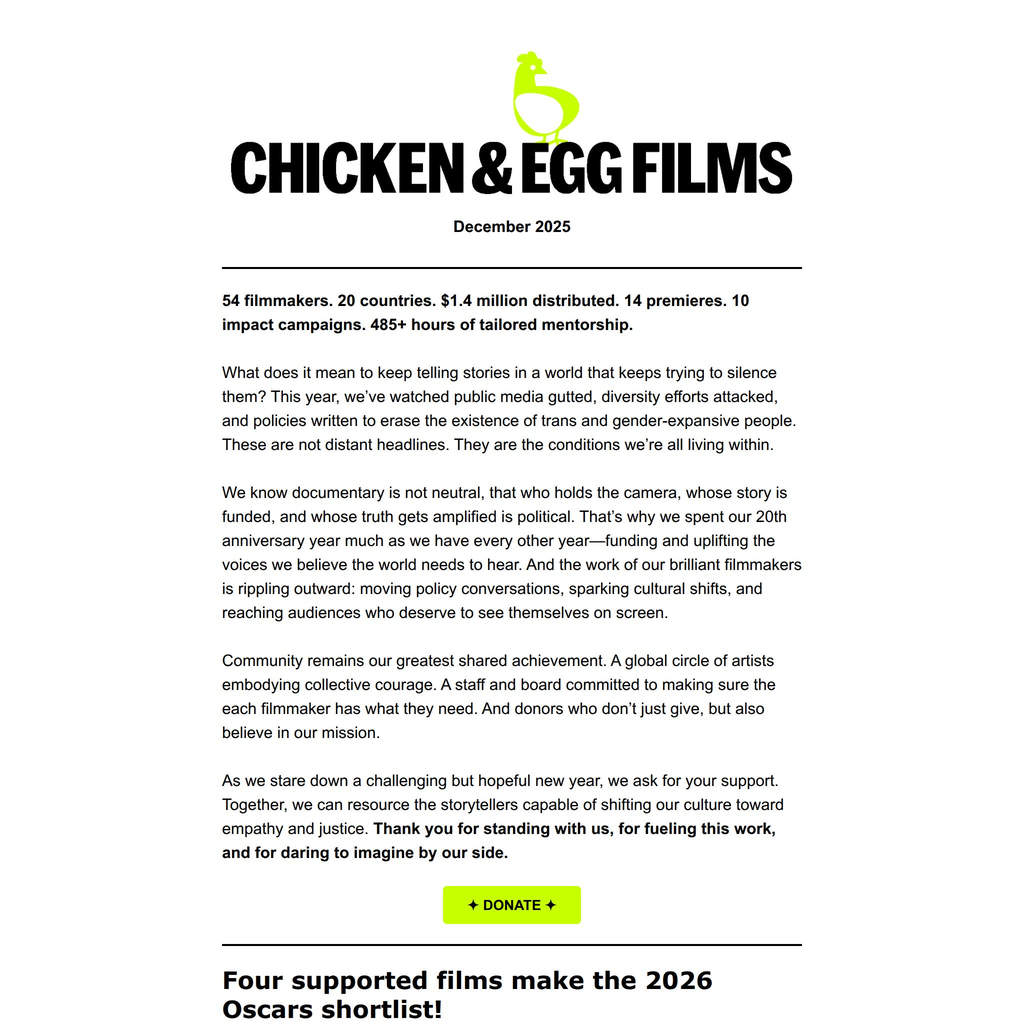 CHICKEN & EGG FILMS

December 2025

54 filmmakers. 20 countries. $1.4 million distributed. 14 premieres. 10 impact campaigns. 485+ hours of tailored mentorship.

What does it mean to keep telling stories in a world that keeps trying to silence them? This year, we've watched public media gutted, diversity efforts attacked, and policies written to erase the existence of trans and gender-expansive people. These are not distant headlines. They are the conditions we're all living within.

We know documentary is not neutral, that who holds the camera, whose story is funded, and whose truth gets amplified is political. That's why we spent our 20th anniversary year much as we have every other year—funding and uplifting the voices we believe the world needs to hear. And the work of our brilliant filmmakers is rippling outward: moving policy conversations, sparking cultural shifts, and reaching audiences who deserve to see themselves on screen.

Community remains our greatest shared achievement. A global circle of artists embodying collective courage. A staff and board committed to making sure the each filmmaker has what they need. And donors who don't just give, but also believe in our mission.

As we stare down a challenging but hopeful new year, we ask for your support. Together, we can resource the storytellers capable of shifting our culture toward empathy and justice. Thank you for standing with us, for fueling this work, and for daring to imagine by our side.

✦ DONATE ✦

Four supported films make the 2026 Oscars shortlist!